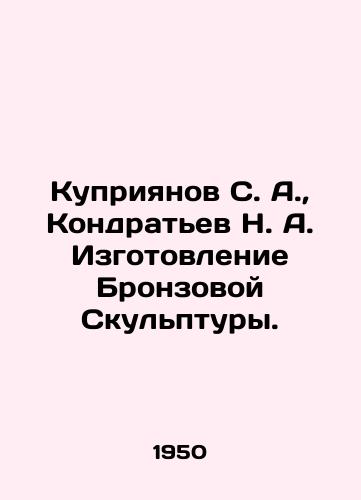 Куприянов С. А., Кондратьев Н. А. Изготовление Бронзовой Скульптуры.

1950